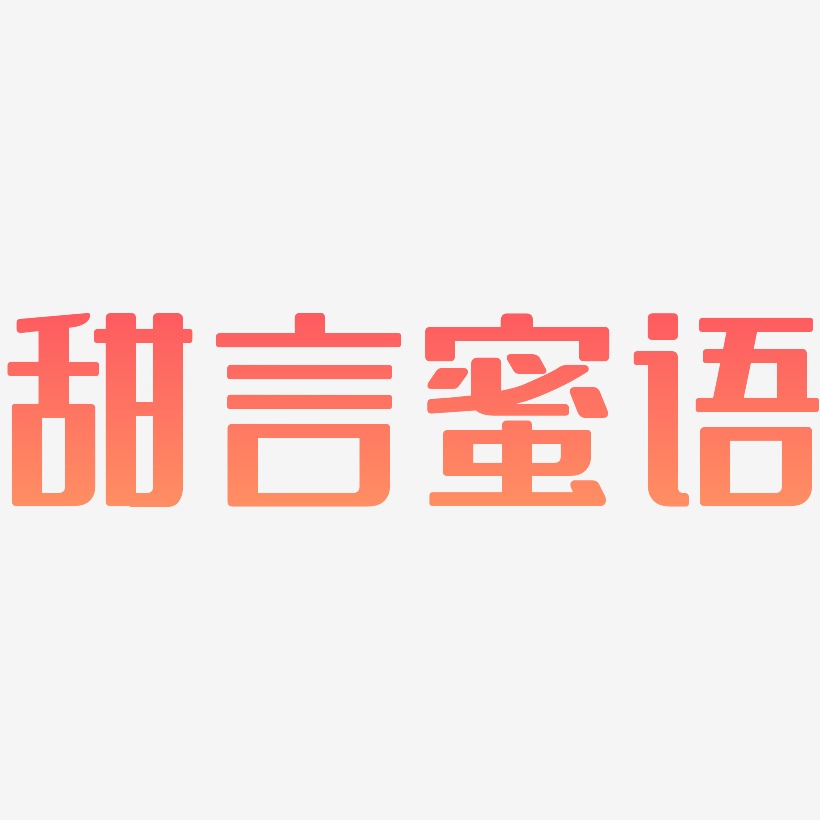 甜言蜜语